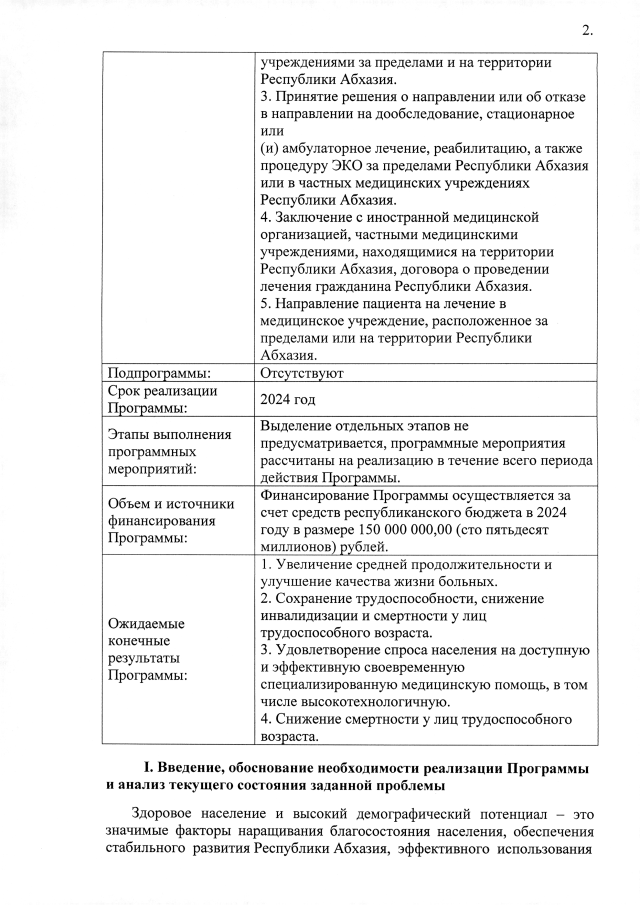 2.

| | |
|---|---|
| | учреждениями за пределами и на территории Республики Абхазия. 3. Принятие решения о направлении или об отказе в направлении на дообследование, стационарное или (и) амбулаторное лечение, реабилитацию, а также процедуру ЭКО за пределами Республики Абхазия или в частных медицинских учреждениях Республики Абхазия. 4. Заключение с иностранной медицинской организацией, частными медицинскими учреждениями, находящимися на территории Республики Абхазия, договора о проведении лечения гражданина Республики Абхазия. 5. Направление пациента на лечение в медицинское учреждение, расположенное за пределами или на территории Республики Абхазия. |
| Подпрограммы: | Отсутствуют |
| Срок реализации Программы: | 2024 год |
| Этапы выполнения программных мероприятий: | Выделение отдельных этапов не предусматривается, программные мероприятия рассчитаны на реализацию в течение всего периода действия Программы. |
| Объем и источники финансирования Программы: | Финансирование Программы осуществляется за счет средств республиканского бюджета в 2024 году в размере 150 000 000,00 (сто пятьдесят миллионов) рублей. |
| Ожидаемые конечные результаты Программы: | 1. Увеличение средней продолжительности и улучшение качества жизни больных. 2. Сохранение трудоспособности, снижение инвалидизации и смертности у лиц трудоспособного возраста. 3. Удовлетворение спроса населения на доступную и эффективную своевременную специализированную медицинскую помощь, в том числе высокотехнологичную. 4. Снижение смертности у лиц трудоспособного возраста. |

I. Введение, обоснование необходимости реализации Программы и анализ текущего состояния заданной проблемы

Здоровое население и высокий демографический потенциал – это значимые факторы наращивания благосостояния населения, обеспечения стабильного развития Республики Абхазия, эффективного использования